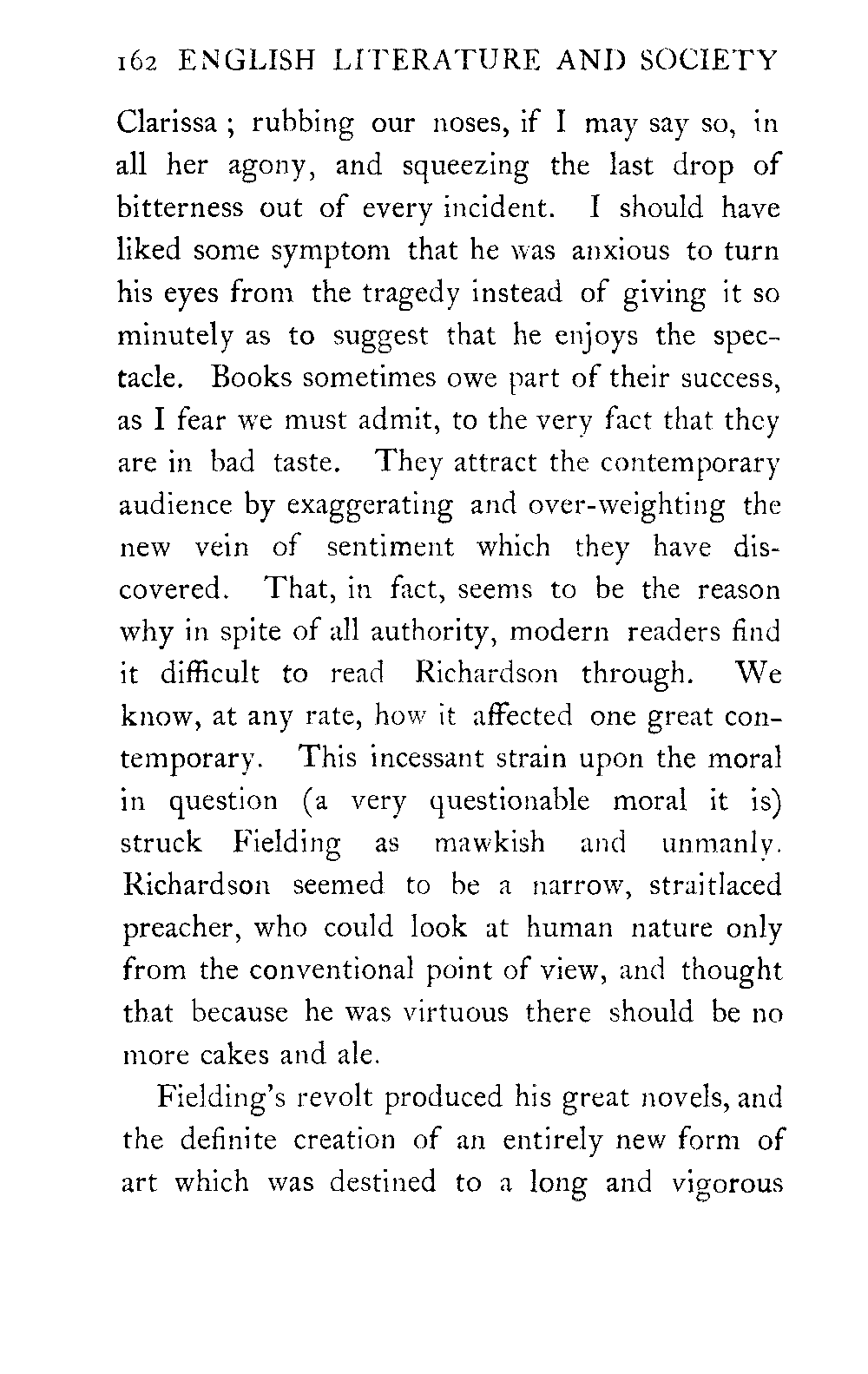 162 ENGLISH LITERATURE AND SOCIETY

Clarissa; rubbing our noses, if I may say so, in all her agony, and squeezing the last drop of bitterness out of every incident. I should have liked some symptom that he was anxious to turn his eyes from the tragedy instead of giving it so minutely as to suggest that he enjoys the spectacle. Books sometimes owe part of their success, as I fear we must admit, to the very fact that they are in bad taste. They attract the contemporary audience by exaggerating and over-weighting the new vein of sentiment which they have discovered. That, in fact, seems to be the reason why in spite of all authority, modern readers find it difficult to read Richardson through. We know, at any rate, how it affected one great contemporary. This incessant strain upon the moral in question (a very questionable moral it is) struck Fielding as mawkish and unmanly. Richardson seemed to be a narrow, straitlaced preacher, who could look at human nature only from the conventional point of view, and thought that because he was virtuous there should be no more cakes and ale.

Fielding's revolt produced his great novels, and the definite creation of an entirely new form of art which was destined to a long and vigorous